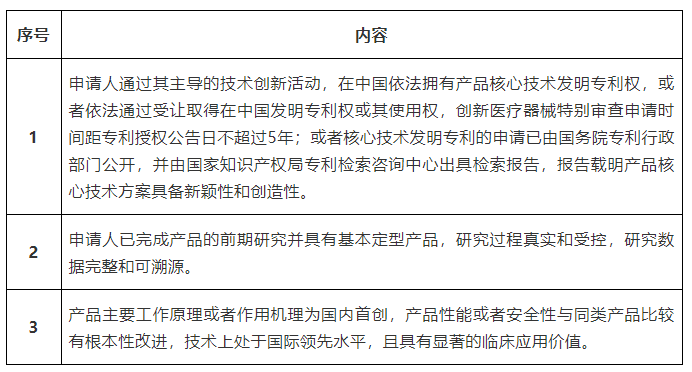 | 序号 | 内容 |
|---|---|
| 1 | 申请人通过其主导的技术创新活动，在中国依法拥有产品核心技术发明专利权，或者依法通过受让取得在中国发明专利权或其使用权，创新医疗器械特别审查申请时间距专利授权公告日不超过5年；或者核心技术发明专利的申请已由国务院专利行政部门公开，并由国家知识产权局专利检索咨询中心出具检索报告，报告载明产品核心技术方案具备新颖性和创造性。 |
| 2 | 申请人已完成产品的前期研究并具有基本定型产品，研究过程真实和受控，研究数据完整和可溯源。 |
| 3 | 产品主要工作原理或者作用机理为国内首创，产品性能或者安全性与同类产品比较有根本性改进，技术上处于国际领先水平，且具有显著的临床应用价值。 |